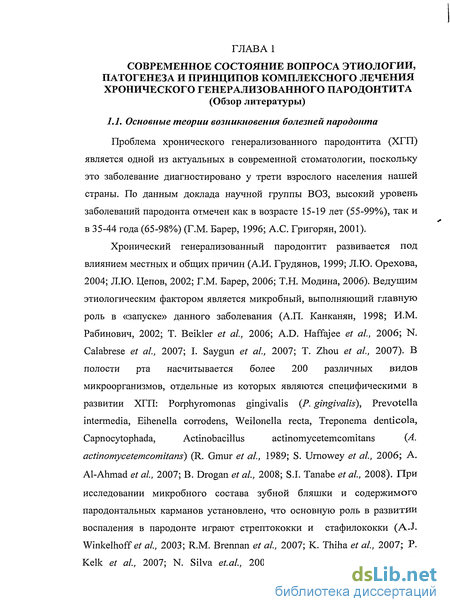 ГЛАВА 1

СОВРЕМЕННОЕ СОСТОЯНИЕ ВОПРОСА ЭТИОЛОГИИ, ПАТОГЕНЕЗА И ПРИНЦИПОВ КОМПЛЕКСНОГО ЛЕЧЕНИЯ ХРОНИЧЕСКОГО ГЕНЕРАЛИЗОВАННОГО ПАРОДОНТИТА (Обзор литературы)

1.1. Основные теории возникновения болезней пародонта

Проблема хронического генерализованного пародонтита (ХГП) является одной из актуальных в современной стоматологии, поскольку это заболевание диагностировано у трети взрослого населения нашей страны. По данным доклада научной группы ВОЗ, высокий уровень заболеваний пародонта отмечен как в возрасте 15-19 лет (55-99%), так и в 35-44 года (65-98%) (Г.М. Барер, 1996; А.С. Григорян, 2001).

Хронический генерализованный пародонтит развивается под влиянием местных и общих причин (А.И. Грудянов, 1999; Л.Ю. Орехова, 2004; Л.Ю. Цепов, 2002; Г.М. Барер, 2006; Т.Н. Модина, 2006). Ведущим этиологическим фактором является микробный, выполняющий главную роль в «запуске» данного заболевания (А.П. Канканян, 1998; И.М. Рабинович, 2002; T. Beikler et al., 2006; A.D. Haffajee et al., 2006; N. Calabrese et al., 2007; I. Saygun et al., 2007; T. Zhou et al., 2007). В полости рта насчитывается более 200 различных видов микроорганизмов, отдельные из которых являются специфическими в развитии ХГП: Porphyromonas gingivalis (P. gingivalis), Prevotella intermedia, Eihenella corrodens, Weilonella recta, Treponema denticola, Capnocytophada, Actinobacillus actinomycetemcomitans (A. actinomycetemcomitans) (R. Gmur et al., 1989; S. Urnowey et al., 2006; A. Al-Ahmad et al., 2007; B. Drogan et al., 2008; S.I. Tanabe et al., 2008). При исследовании микробного состава зубной бляшки и содержимого пародонтальных карманов установлено, что основную роль в развитии воспаления в пародонте играют стрептококки и стафилококки (A.J. Winkelhoff et al., 2003; R.M. Brennan et al., 2007; K. Thiha et al., 2007; P. Kelk et al., 2007; N. Silva et.al., 200

dsLib.net
библиотека диссертаций